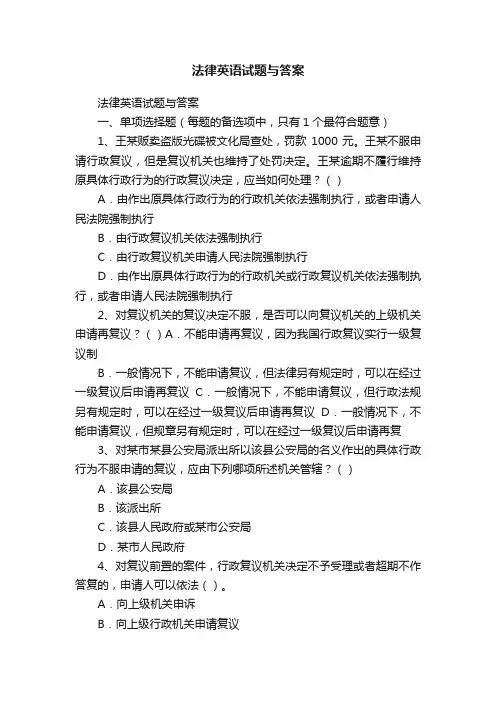 法律英语试题与答案

法律英语试题与答案

一、单项选择题（每题的备选项中，只有 1 个最符合题意）

1、王某贩卖盗版光碟被文化局查处，罚款 1000 元。王某不服申请行政复议，但是复议机关也维持了处罚决定。王某逾期不履行维持原具体行政行为的行政复议决定，应当如何处理？（ ）

A．由作出原具体行政行为的行政机关依法强制执行，或者申请人民法院强制执行

B．由行政复议机关依法强制执行

C．由行政复议机关申请人民法院强制执行

D．由作出原具体行政行为的行政机关或行政复议机关依法强制执行，或者申请人民法院强制执行

2、对复议机关的复议决定不服，是否可以向复议机关的上级机关申请再复议？（ ）A．不能申请再复议，因为我国行政复议实行一级复议制

B．一般情况下，不能申请复议，但法律另有规定时，可以在经过一级复议后申请再复议 C．一般情况下，不能申请复议，但行政法规另有规定时，可以在经过一级复议后申请再复议 D．一般情况下，不能申请复议，但规章另有规定时，可以在经过一级复议后申请再复

3、对某市某县公安局派出所以该县公安局的名义作出的具体行政行为不服申请的复议，应由下列哪项所述机关管辖？（ ）

A．该县公安局

B．该派出所

C．该县人民政府或某市公安局

D．某市人民政府

4、对复议前置的案件，行政复议机关决定不予受理或者超期不作答复的，申请人可以依法（ ）。

A．向上级机关申诉

B．向上级行政机关申请复议